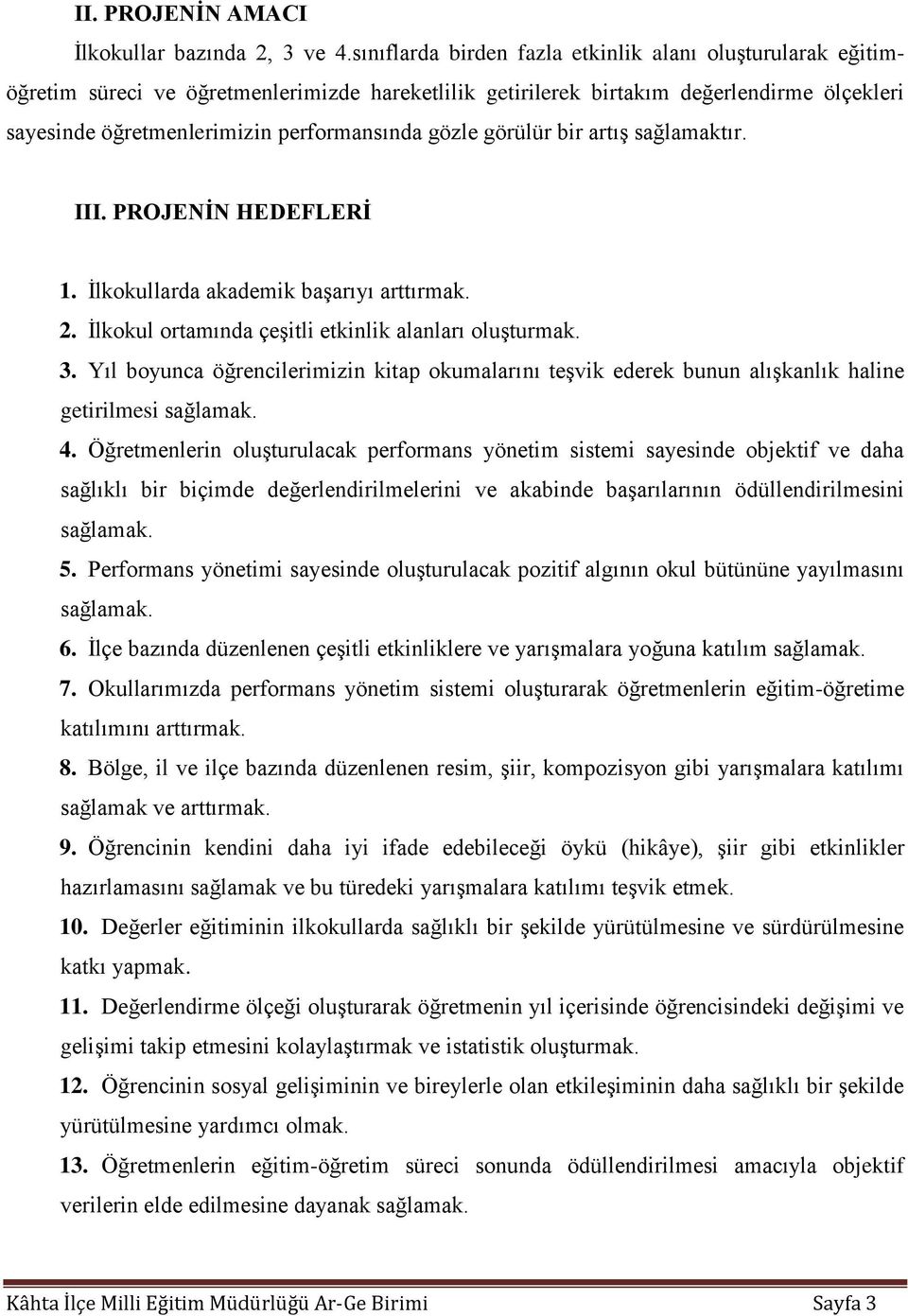 II. PROJENİN AMACI

İlkokullar bazında 2, 3 ve 4.sınıflarda birden fazla etkinlik alanı oluşturularak eğitim-öğretim süreci ve öğretmenlerimizde hareketlilik getirilerek birtakım değerlendirme ölçekleri sayesinde öğretmenlerimizin performansında gözle görülür bir artış sağlamaktır.

III. PROJENİN HEDEFLERİ

1. İlkokullarda akademik başarıyı arttırmak.
2. İlkokul ortamında çeşitli etkinlik alanları oluşturmak.
3. Yıl boyunca öğrencilerimizin kitap okumalarını teşvik ederek bunun alışkanlık haline getirilmesi sağlamak.
4. Öğretmenlerin oluşturulacak performans yönetim sistemi sayesinde objektif ve daha sağlıklı bir biçimde değerlendirilmelerini ve akabinde başarılarının ödüllendirilmesini sağlamak.
5. Performans yönetimi sayesinde oluşturulacak pozitif algının okul bütününe yayılmasını sağlamak.
6. İlçe bazında düzenlenen çeşitli etkinliklere ve yarışmalara yoğuna katılım sağlamak.
7. Okullarımızda performans yönetim sistemi oluşturarak öğretmenlerin eğitim-öğretime katılımını arttırmak.
8. Bölge, il ve ilçe bazında düzenlenen resim, şiir, kompozisyon gibi yarışmalara katılımı sağlamak ve arttırmak.
9. Öğrencinin kendini daha iyi ifade edebileceği öykü (hikâye), şiir gibi etkinlikler hazırlamasını sağlamak ve bu türedeki yarışmalara katılımı teşvik etmek.
10. Değerler eğitiminin ilkokullarda sağlıklı bir şekilde yürütülmesine ve sürdürülmesine katkı yapmak.
11. Değerlendirme ölçeği oluşturarak öğretmenin yıl içerisinde öğrencisindeki değişimi ve gelişimi takip etmesini kolaylaştırmak ve istatistik oluşturmak.
12. Öğrencinin sosyal gelişiminin ve bireylerle olan etkileşiminin daha sağlıklı bir şekilde yürütülmesine yardımcı olmak.
13. Öğretmenlerin eğitim-öğretim süreci sonunda ödüllendirilmesi amacıyla objektif verilerin elde edilmesine dayanak sağlamak.

Kâhta İlçe Milli Eğitim Müdürlüğü Ar-Ge Birimi Sayfa 3